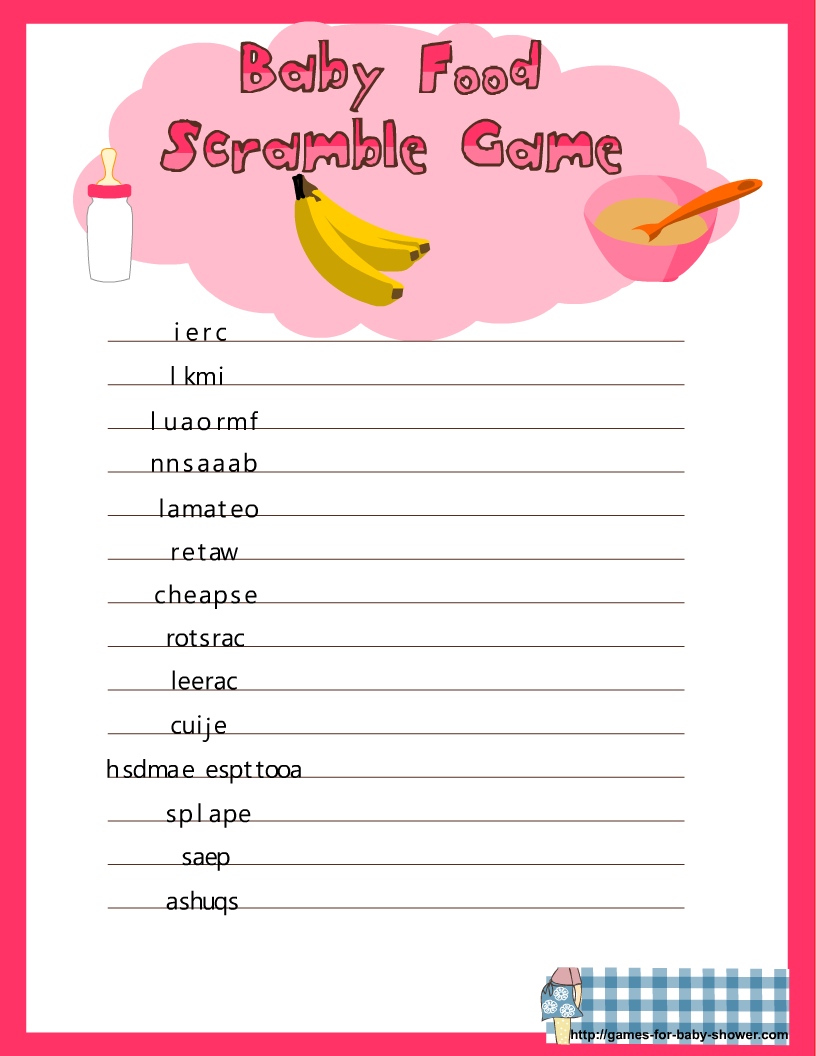 Baby Food Scramble Game

ierc

lkmi

luaormf

nnsaaab

lamateo

retaw

cheapse

rotsrac

leerac

cuije

hsdmae espttooa

splape

saep

ashuqs

http://games-for-baby-shower.com